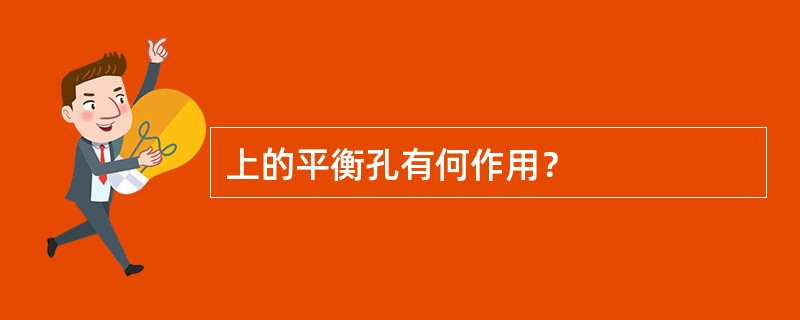 上的平衡孔有何作用？